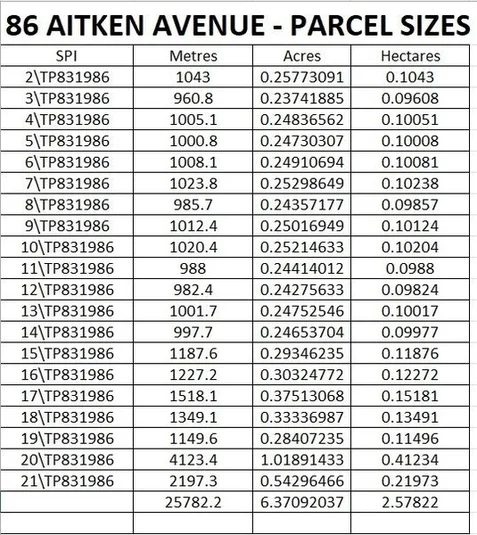 86 AITKEN AVENUE - PARCEL SIZES

| SPI | Metres | Acres | Hectares |
|---|---|---|---|
| 2\TP831986 | 1043 | 0.25773091 | 0.1043 |
| 3\TP831986 | 960.8 | 0.23741885 | 0.09608 |
| 4\TP831986 | 1005.1 | 0.24836562 | 0.10051 |
| 5\TP831986 | 1000.8 | 0.24730307 | 0.10008 |
| 6\TP831986 | 1008.1 | 0.24910694 | 0.10081 |
| 7\TP831986 | 1023.8 | 0.25298649 | 0.10238 |
| 8\TP831986 | 985.7 | 0.24357177 | 0.09857 |
| 9\TP831986 | 1012.4 | 0.25016949 | 0.10124 |
| 10\TP831986 | 1020.4 | 0.25214633 | 0.10204 |
| 11\TP831986 | 988 | 0.24414012 | 0.0988 |
| 12\TP831986 | 982.4 | 0.24275633 | 0.09824 |
| 13\TP831986 | 1001.7 | 0.24752546 | 0.10017 |
| 14\TP831986 | 997.7 | 0.24653704 | 0.09977 |
| 15\TP831986 | 1187.6 | 0.29346235 | 0.11876 |
| 16\TP831986 | 1227.2 | 0.30324772 | 0.12272 |
| 17\TP831986 | 1518.1 | 0.37513068 | 0.15181 |
| 18\TP831986 | 1349.1 | 0.33336987 | 0.13491 |
| 19\TP831986 | 1149.6 | 0.28407235 | 0.11496 |
| 20\TP831986 | 4123.4 | 1.01891433 | 0.41234 |
| 21\TP831986 | 2197.3 | 0.54296466 | 0.21973 |
| | 25782.2 | 6.37092037 | 2.57822 |
| | | | |